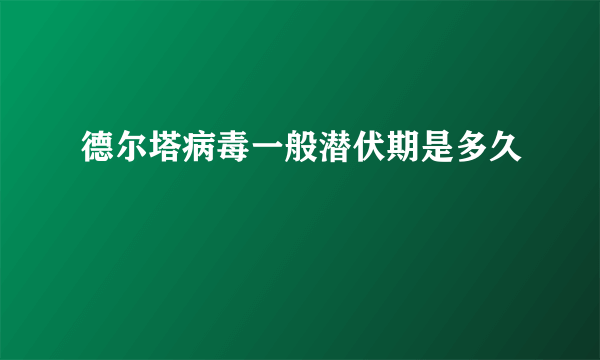 德尔塔病毒一般潜伏期是多久